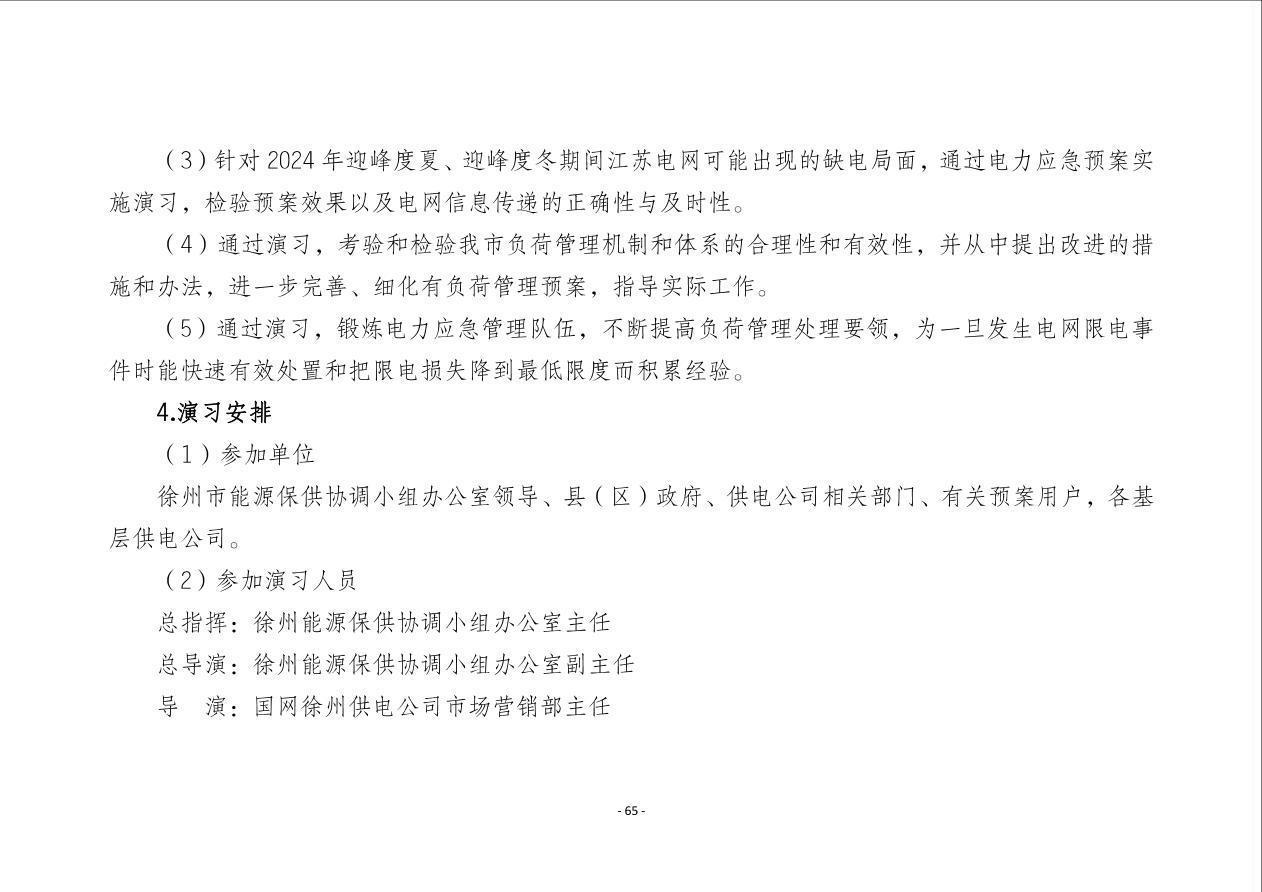 （3）针对 2024 年迎峰度夏、迎峰度冬期间江苏电网可能出现的缺电局面，通过电力应急预案实施演习，检验预案效果以及电网信息传递的正确性与及时性。

（4）通过演习，考验和检验我市负荷管理机制和体系的合理性和有效性，并从中提出改进的措施和办法，进一步完善、细化有负荷管理预案，指导实际工作。

（5）通过演习，锻炼电力应急管理队伍，不断提高负荷管理处理要领，为一旦发生电网限电事件时能快速有效处置和把限电损失降到最低限度而积累经验。

4.演习安排

（1）参加单位

徐州市能源保供协调小组办公室领导、县（区）政府、供电公司相关部门、有关预案用户，各基层供电公司。

（2）参加演习人员

总指挥：徐州能源保供协调小组办公室主任

总导演：徐州能源保供协调小组办公室副主任

导　演：国网徐州供电公司市场营销部主任

- 65 -